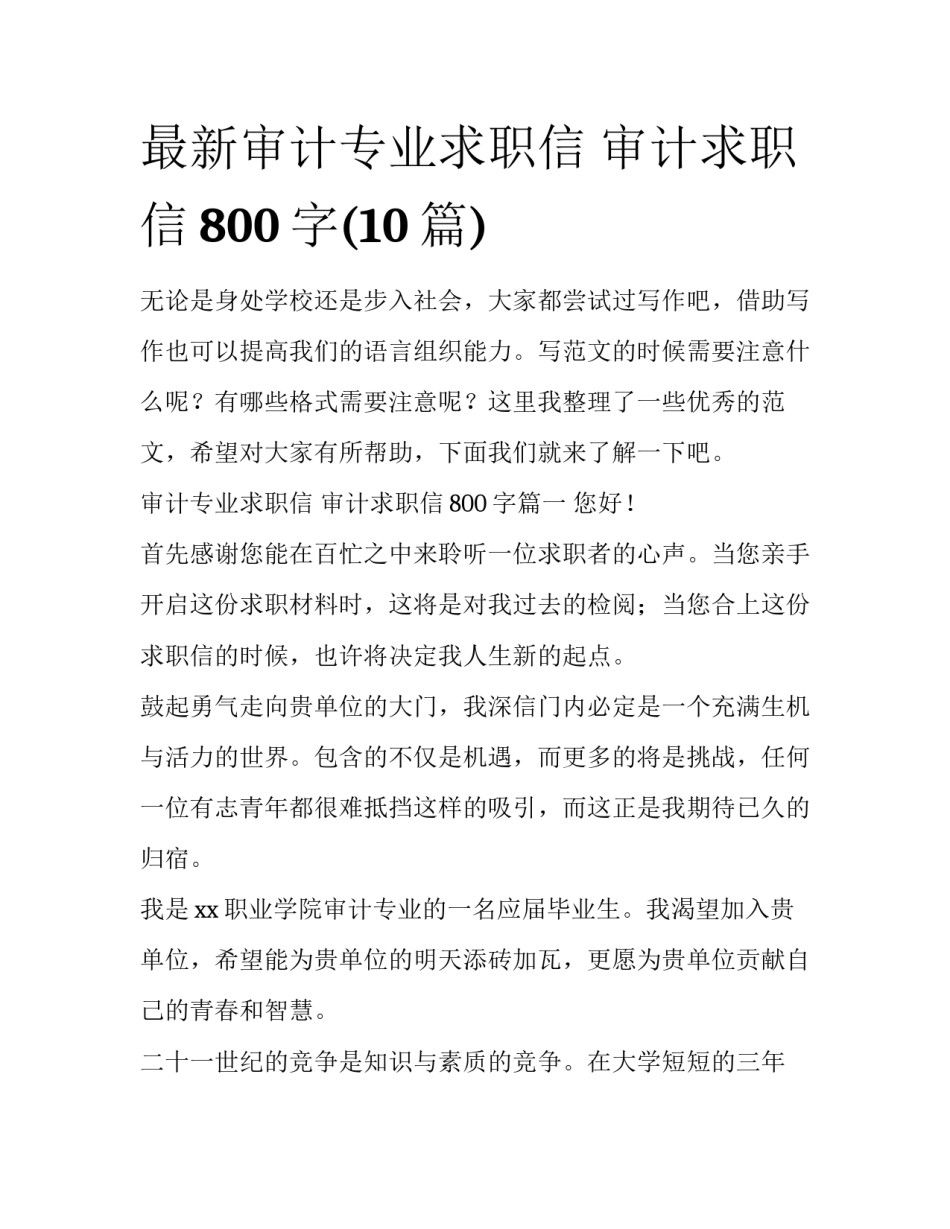 最新审计专业求职信 审计求职信 800 字(10 篇)

无论是身处学校还是步入社会，大家都尝试过写作吧，借助写作也可以提高我们的语言组织能力。写范文的时候需要注意什么呢？有哪些格式需要注意呢？这里我整理了一些优秀的范文，希望对大家有所帮助，下面我们就来了解一下吧。

审计专业求职信 审计求职信 800 字篇一 您好！

首先感谢您能在百忙之中来聆听一位求职者的心声。当您亲手开启这份求职材料时，这将是对我过去的检阅；当您合上这份求职信的时候，也许将决定我人生新的起点。

鼓起勇气走向贵单位的大门，我深信门内必定是一个充满生机与活力的世界。包含的不仅是机遇，而更多的将是挑战，任何一位有志青年都很难抵挡这样的吸引，而这正是我期待已久的归宿。

我是 xx 职业学院审计专业的一名应届毕业生。我渴望加入贵单位，希望能为贵单位的明天添砖加瓦，更愿为贵单位贡献自己的青春和智慧。

二十一世纪的竞争是知识与素质的竞争。在大学短短的三年